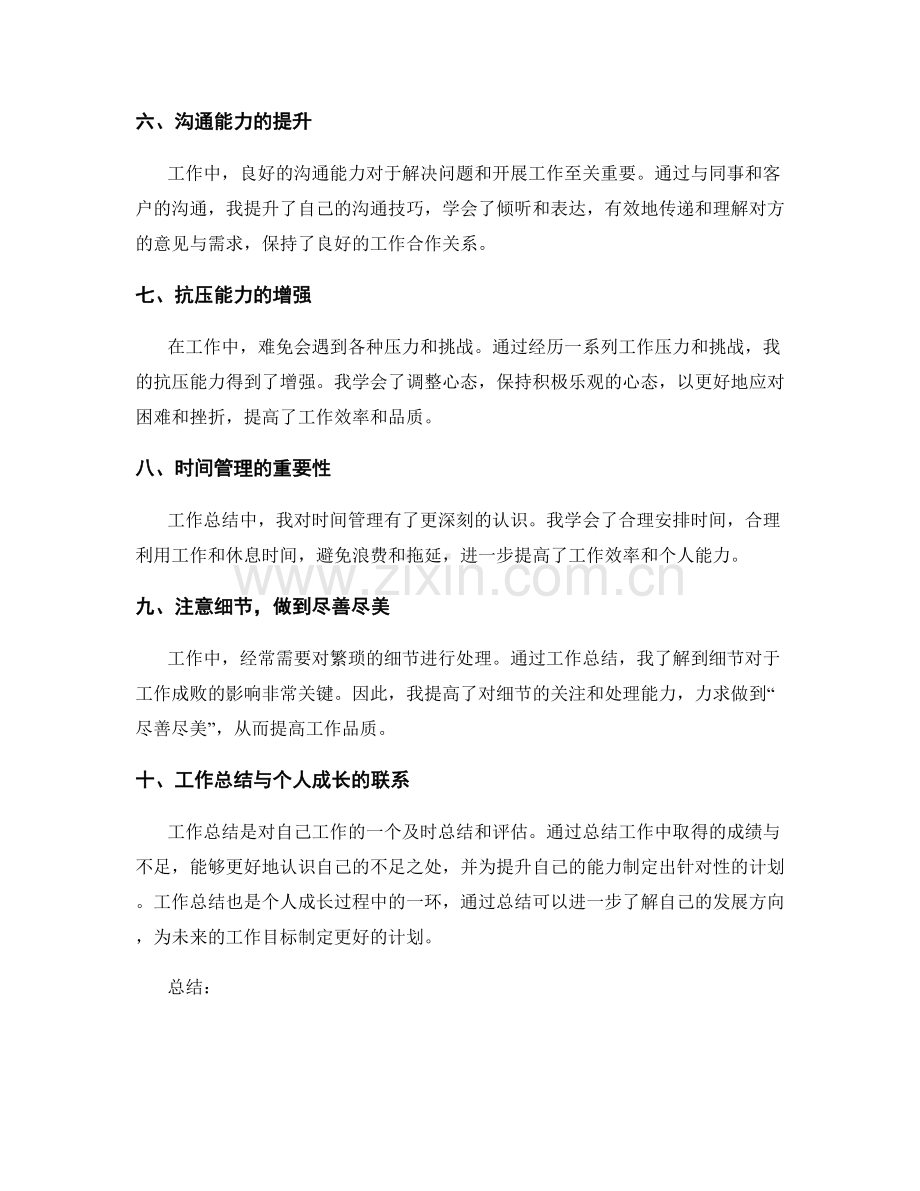 六、沟通能力的提升

工作中，良好的沟通能力对于解决问题和开展工作至关重要。通过与同事和客户的沟通，我提升了自己的沟通技巧，学会了倾听和表达，有效地传递和理解对方的意见与需求，保持了良好的工作合作关系。

七、抗压能力的增强

在工作中，难免会遇到各种压力和挑战。通过经历一系列工作压力和挑战，我的抗压能力得到了增强。我学会了调整心态，保持积极乐观的心态，以更好地应对困难和挫折，提高了工作效率和品质。

八、时间管理的重要性

工作总结中，我对时间管理有了更深刻的认识。我学会了合理安排时间，合理利用工作和休息时间，避免浪费和拖延，进一步提高了工作效率和个人能力。

九、注意细节，做到尽善尽美

工作中，经常需要对繁琐的细节进行处理。通过工作总结，我了解到细节对于工作成败的影响非常关键。因此，我提高了对细节的关注和处理能力，力求做到“尽善尽美”，从而提高工作品质。

十、工作总结与个人成长的联系

工作总结是对自己工作的一个及时总结和评估。通过总结工作中取得的成绩与不足，能够更好地认识自己的不足之处，并为提升自己的能力制定出针对性的计划。工作总结也是个人成长过程中的一环，通过总结可以进一步了解自己的发展方向，为未来的工作目标制定更好的计划。

总结：

www.zixin.com.cn